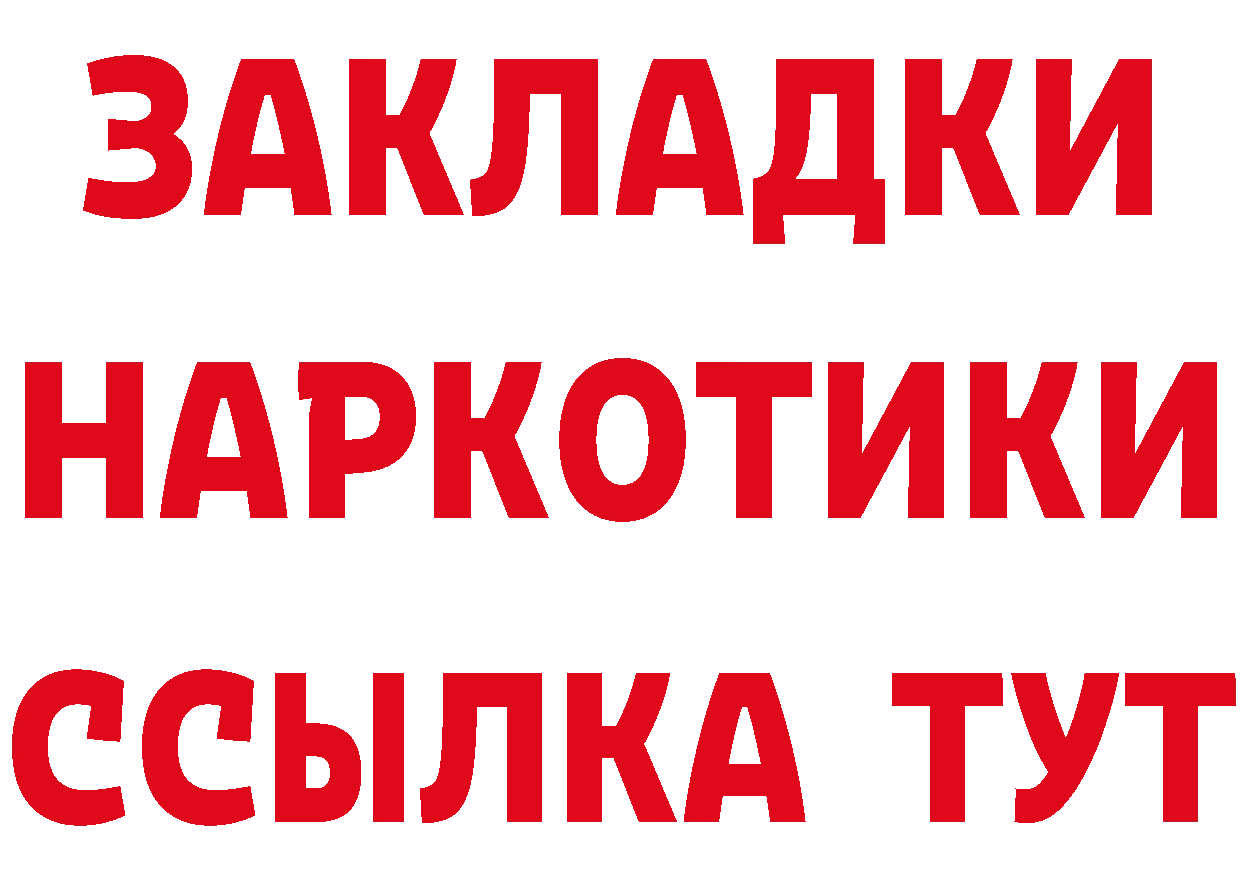 ЗАКЛАДКИ НАРКОТИКИ ССЫЛКА ТУТ